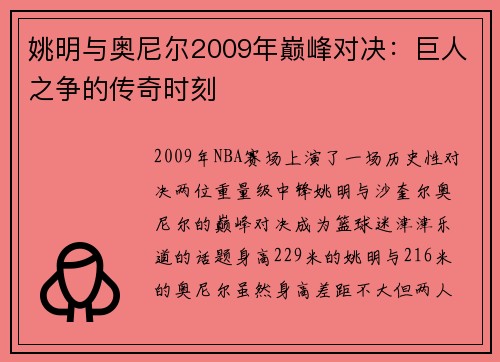 姚明与奥尼尔2009年巅峰对决：巨人之争的传奇时刻

2009年NBA赛场上演了一场历史性对决两位重量级中锋姚明与沙奎尔奥尼尔的巅峰对决成为篮球迷津津乐道的话题身高229米的姚明与216米的奥尼尔虽然身高差距不大但两人